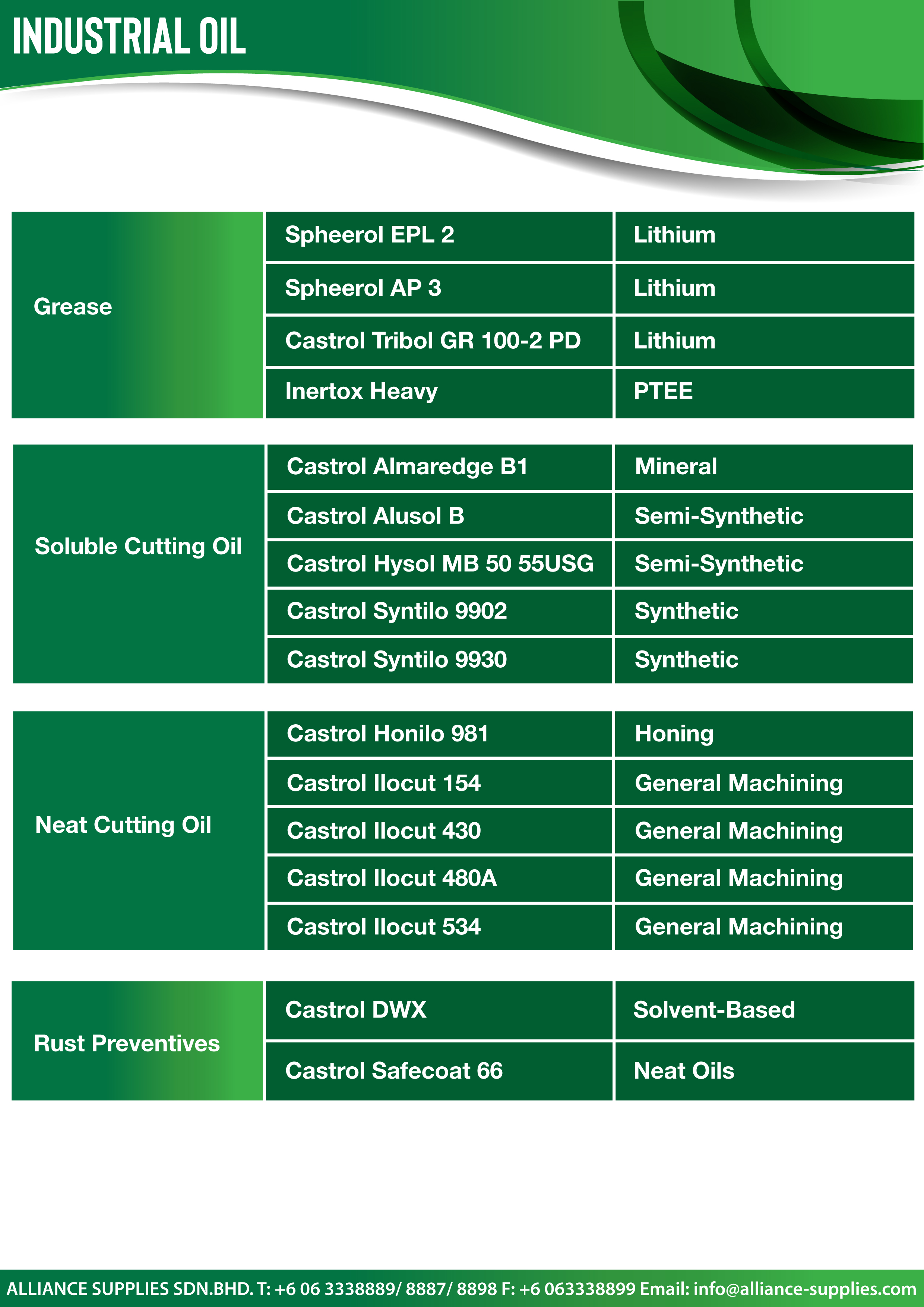 INDUSTRIAL OIL

| Grease | Spheerol EPL 2 | Lithium |
|---|---|---|
| | Spheerol AP 3 | Lithium |
| | Castrol Tribol GR 100-2 PD | Lithium |
| | Inertox Heavy | PTEE |

| Soluble Cutting Oil | Castrol Almaredge B1 | Mineral |
|---|---|---|
| | Castrol Alusol B | Semi-Synthetic |
| | Castrol Hysol MB 50 55USG | Semi-Synthetic |
| | Castrol Syntilo 9902 | Synthetic |
| | Castrol Syntilo 9930 | Synthetic |

| Neat Cutting Oil | Castrol Honilo 981 | Honing |
|---|---|---|
| | Castrol Ilocut 154 | General Machining |
| | Castrol Ilocut 430 | General Machining |
| | Castrol Ilocut 480A | General Machining |
| | Castrol Ilocut 534 | General Machining |

| Rust Preventives | Castrol DWX | Solvent-Based |
|---|---|---|
| | Castrol Safecoat 66 | Neat Oils |

ALLIANCE SUPPLIES SDN.BHD. T: +6 06 3338889/ 8887/ 8898 F: +6 063338899 Email: info@alliance-supplies.com